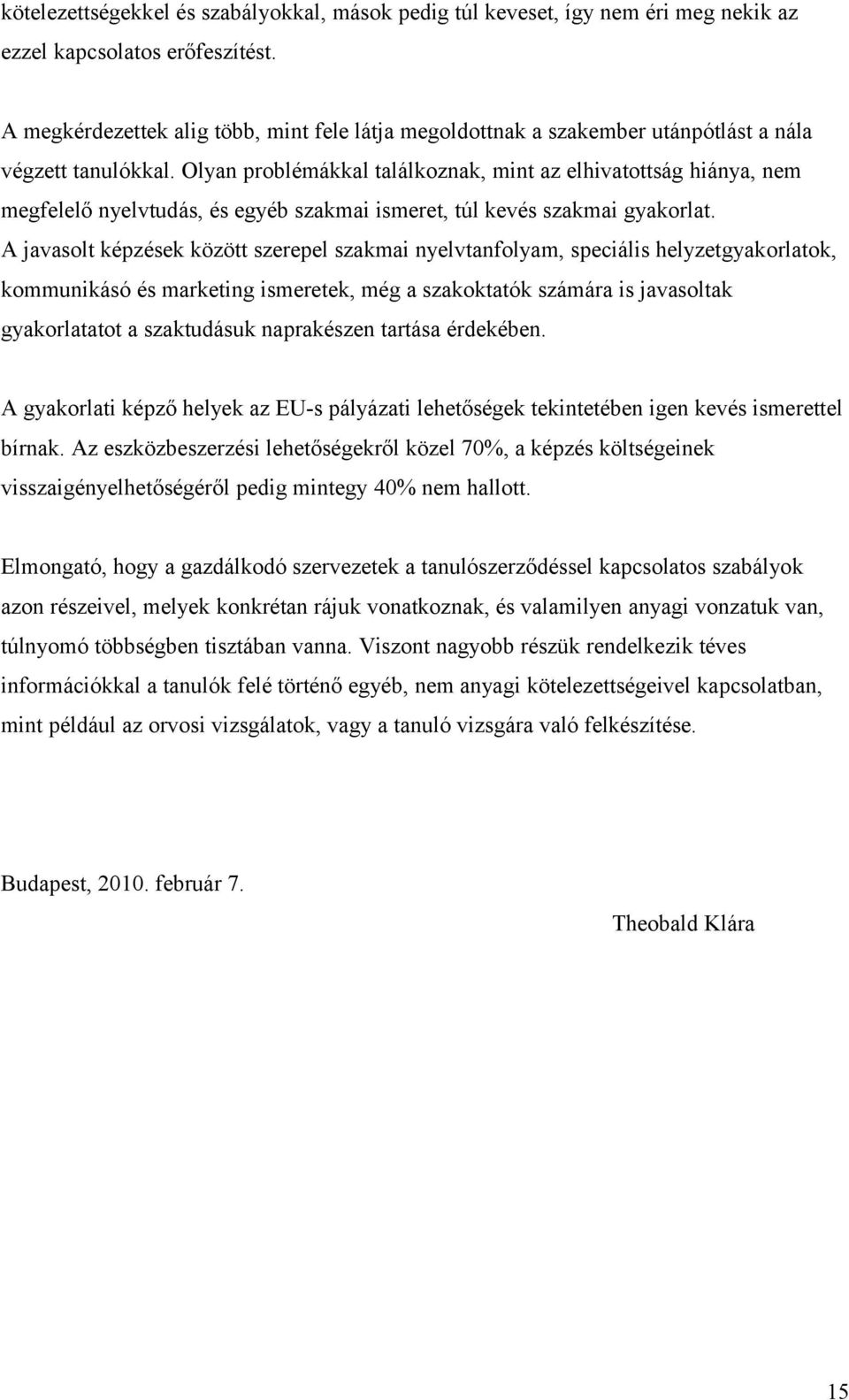 kötelezettségekkel és szabályokkal, mások pedig túl keveset, így nem éri meg nekik az ezzel kapcsolatos erőfeszítést.

A megkérdezettek alig több, mint fele látja megoldottnak a szakember utánpótlást a nála végzett tanulókkal. Olyan problémákkal találkoznak, mint az elhivatottság hiánya, nem megfelelő nyelvtudás, és egyéb szakmai ismeret, túl kevés szakmai gyakorlat. A javasolt képzések között szerepel szakmai nyelvtanfolyam, speciális helyzetgyakorlatok, kommunikásó és marketing ismeretek, még a szakoktatók számára is javasoltak gyakorlatatot a szaktudásuk naprakészen tartása érdekében.

A gyakorlati képző helyek az EU-s pályázati lehetőségek tekintetében igen kevés ismerettel bírnak. Az eszközbeszerzési lehetőségekről közel 70%, a képzés költségeinek visszaigényelhetőségéről pedig mintegy 40% nem hallott.

Elmongató, hogy a gazdálkodó szervezetek a tanulószerződéssel kapcsolatos szabályok azon részeivel, melyek konkrétan rájuk vonatkoznak, és valamilyen anyagi vonzatuk van, túlnyomó többségben tisztában vanna. Viszont nagyobb részük rendelkezik téves információkkal a tanulók felé történő egyéb, nem anyagi kötelezettségeivel kapcsolatban, mint például az orvosi vizsgálatok, vagy a tanuló vizsgára való felkészítése.

Budapest, 2010. február 7.

Theobald Klára

15